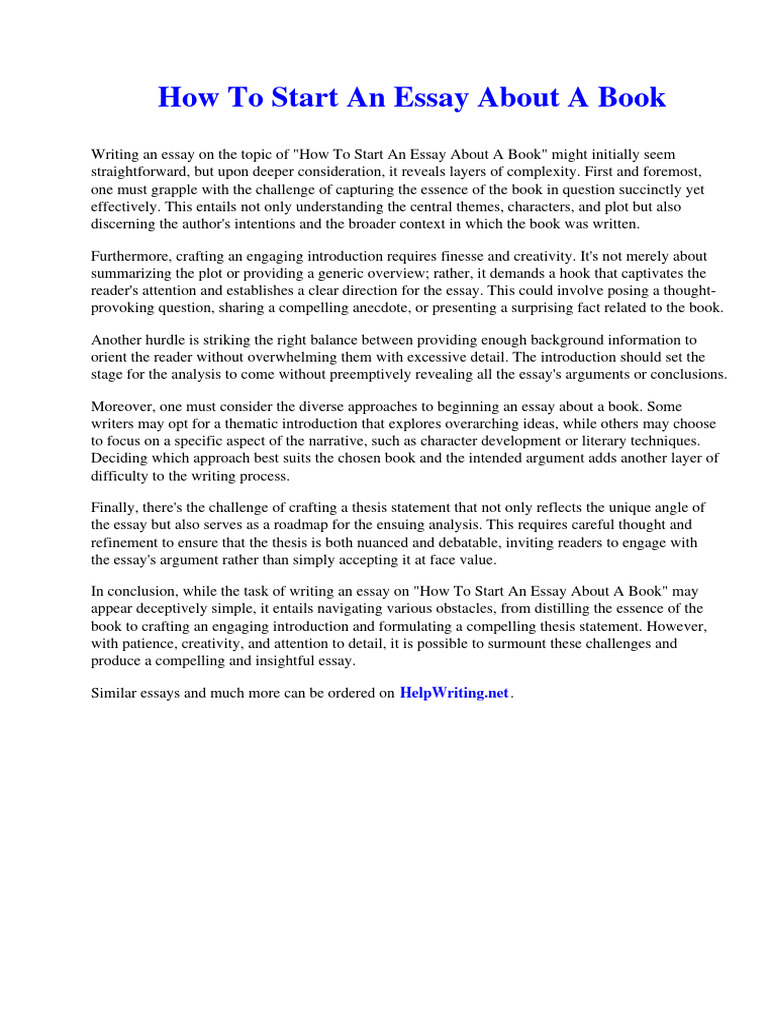 How To Start An Essay About A Book

Writing an essay on the topic of "How To Start An Essay About A Book" might initially seem straightforward, but upon deeper consideration, it reveals layers of complexity. First and foremost, one must grapple with the challenge of capturing the essence of the book in question succinctly yet effectively. This entails not only understanding the central themes, characters, and plot but also discerning the author's intentions and the broader context in which the book was written.

Furthermore, crafting an engaging introduction requires finesse and creativity. It's not merely about summarizing the plot or providing a generic overview; rather, it demands a hook that captivates the reader's attention and establishes a clear direction for the essay. This could involve posing a thought-provoking question, sharing a compelling anecdote, or presenting a surprising fact related to the book.

Another hurdle is striking the right balance between providing enough background information to orient the reader without overwhelming them with excessive detail. The introduction should set the stage for the analysis to come without preemptively revealing all the essay's arguments or conclusions.

Moreover, one must consider the diverse approaches to beginning an essay about a book. Some writers may opt for a thematic introduction that explores overarching ideas, while others may choose to focus on a specific aspect of the narrative, such as character development or literary techniques. Deciding which approach best suits the chosen book and the intended argument adds another layer of difficulty to the writing process.

Finally, there's the challenge of crafting a thesis statement that not only reflects the unique angle of the essay but also serves as a roadmap for the ensuing analysis. This requires careful thought and refinement to ensure that the thesis is both nuanced and debatable, inviting readers to engage with the essay's argument rather than simply accepting it at face value.

In conclusion, while the task of writing an essay on "How To Start An Essay About A Book" may appear deceptively simple, it entails navigating various obstacles, from distilling the essence of the book to crafting an engaging introduction and formulating a compelling thesis statement. However, with patience, creativity, and attention to detail, it is possible to surmount these challenges and produce a compelling and insightful essay.

Similar essays and much more can be ordered on HelpWriting.net.